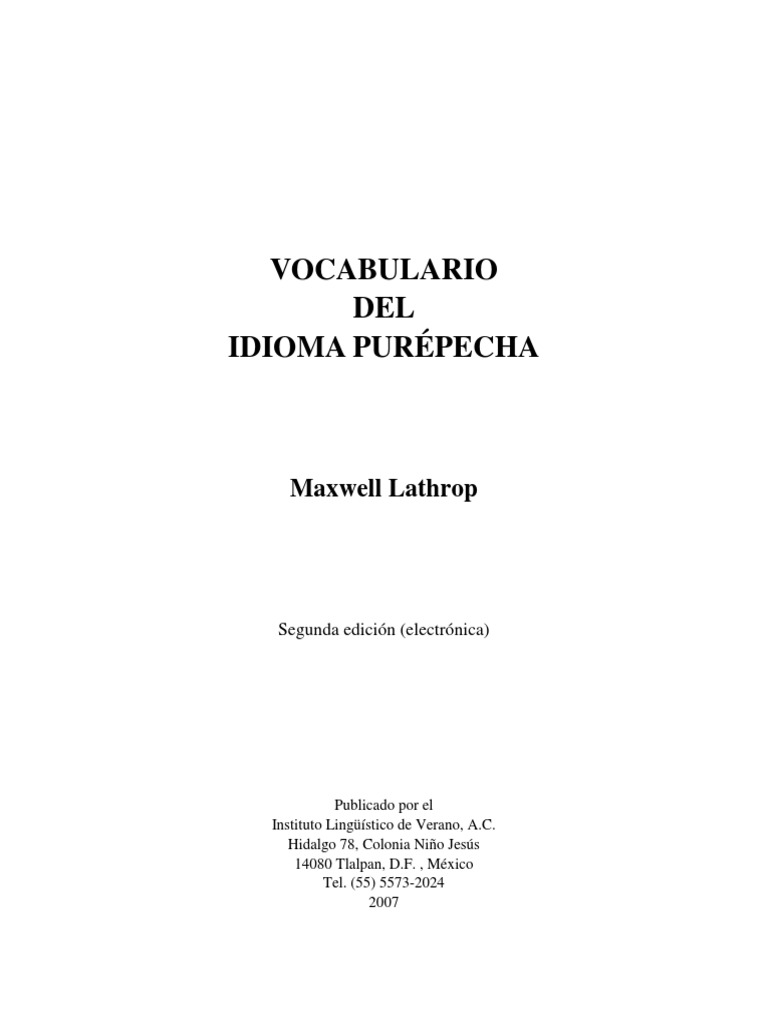 VOCABULARIO
DEL
IDIOMA PURÉPECHA

Maxwell Lathrop

Segunda edición (electrónica)

Publicado por el
Instituto Lingüístico de Verano, A.C.
Hidalgo 78, Colonia Niño Jesús
14080 Tlalpan, D.F. , México
Tel. (55) 5573-2024
2007